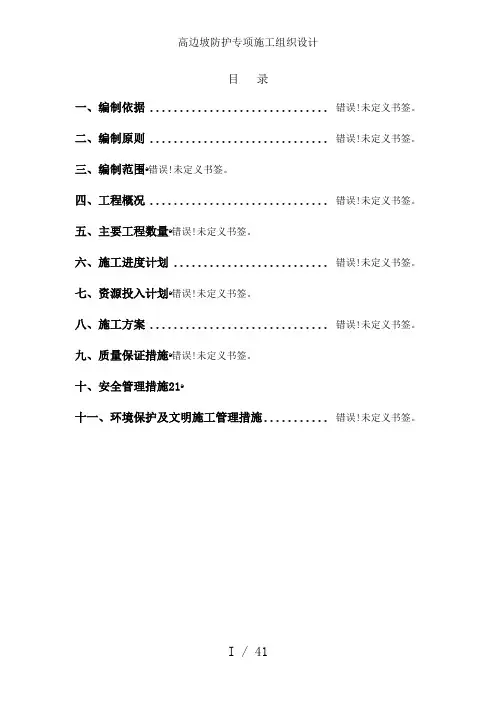 高边坡防护专项施工组织设计

目 录

一、编制依据 错误!未定义书签。

二、编制原则 错误!未定义书签。

三、编制范围错误!未定义书签。

四、工程概况 错误!未定义书签。

五、主要工程数量错误!未定义书签。

六、施工进度计划 错误!未定义书签。

七、资源投入计划错误!未定义书签。

八、施工方案 错误!未定义书签。

九、质量保证措施错误!未定义书签。

十、安全管理措施21

十一、环境保护及文明施工管理措施 错误!未定义书签。

I / 41